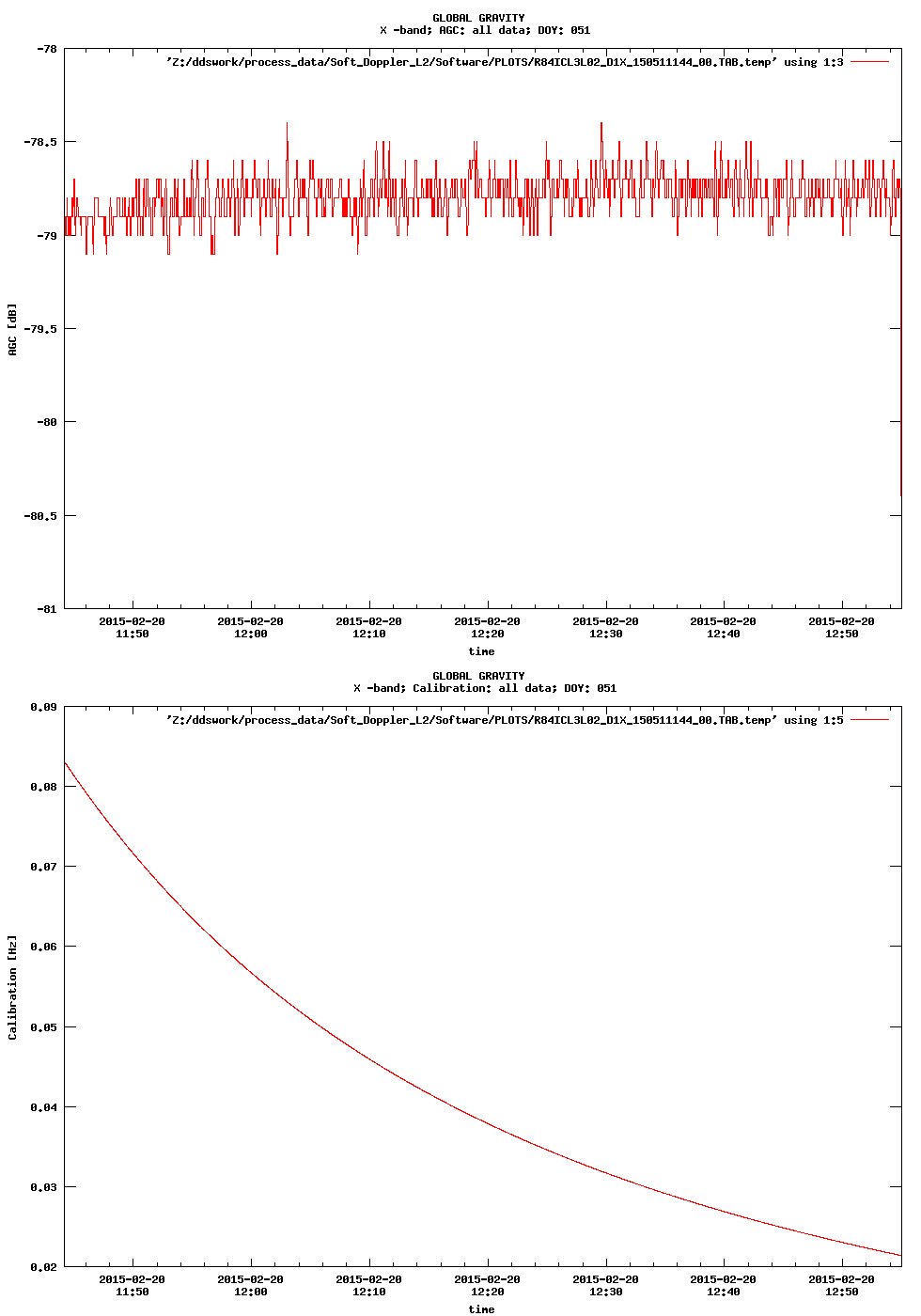 GLOBAL GRAVITY
X -band; AGC: all data; DOY: 051

'Z:/ddswork/process_data/Soft_Doppler_L2/Software/PLOTS/R84ICL3L02_D1X_150511144_00.TAB.temp' using 1:3

-78
-78.5
-79
-79.5
-80
-80.5
-81

AGC [dB]

2015-02-20 11:50
2015-02-20 12:00
2015-02-20 12:10
2015-02-20 12:20
2015-02-20 12:30
2015-02-20 12:40
2015-02-20 12:50

time

GLOBAL GRAVITY
X -band; Calibration: all data; DOY: 051

'Z:/ddswork/process_data/Soft_Doppler_L2/Software/PLOTS/R84ICL3L02_D1X_150511144_00.TAB.temp' using 1:5

0.09
0.08
0.07
0.06
0.05
0.04
0.03
0.02

Calibration [Hz]

2015-02-20 11:50
2015-02-20 12:00
2015-02-20 12:10
2015-02-20 12:20
2015-02-20 12:30
2015-02-20 12:40
2015-02-20 12:50

time